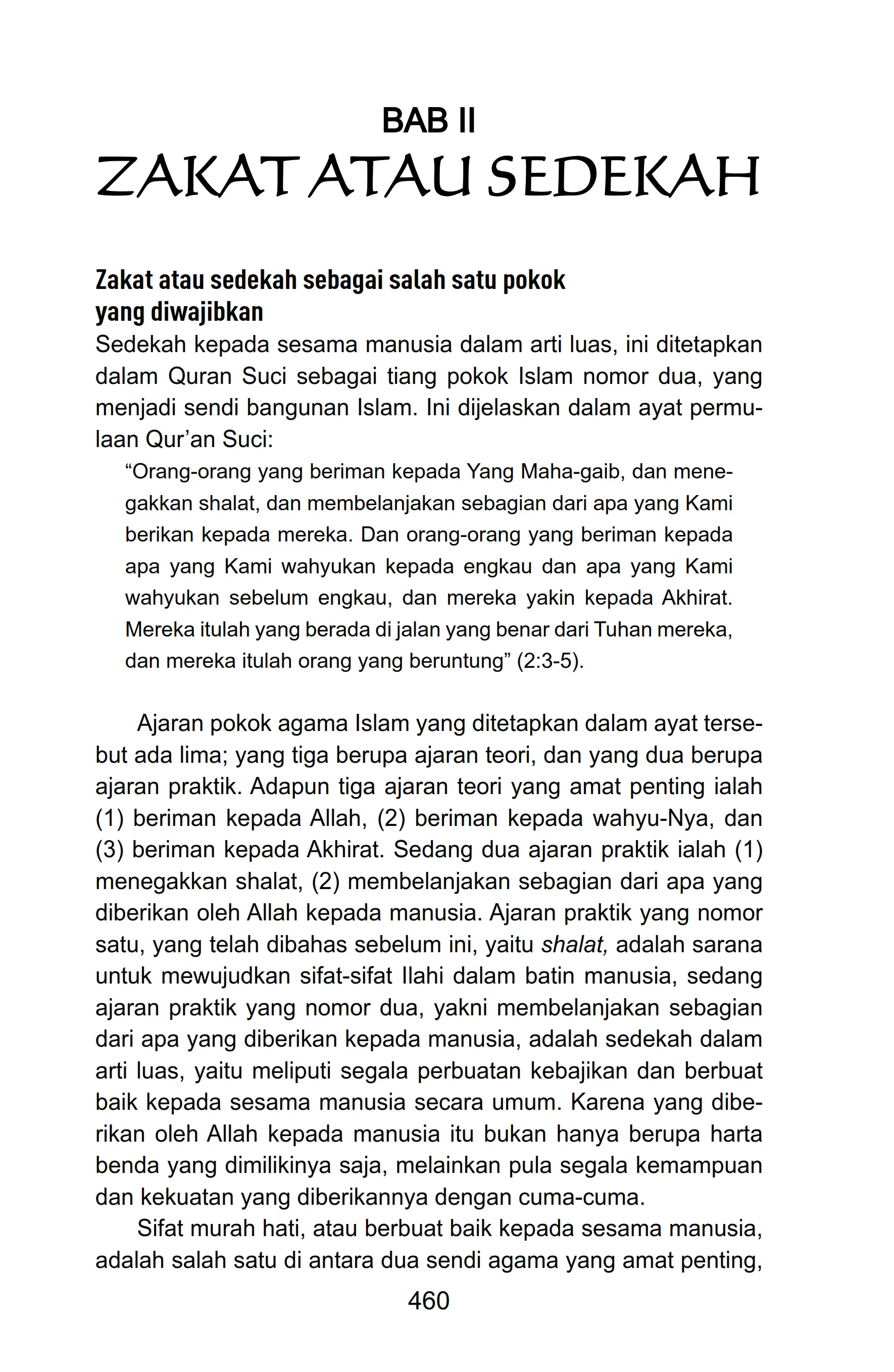 BAB II
ZAKAT ATAU SEDEKAH

Zakat atau sedekah sebagai salah satu pokok yang diwajibkan

Sedekah kepada sesama manusia dalam arti luas, ini ditetapkan dalam Quran Suci sebagai tiang pokok Islam nomor dua, yang menjadi sendi bangunan Islam. Ini dijelaskan dalam ayat permulaan Qur'an Suci:

"Orang-orang yang beriman kepada Yang Maha-gaib, dan menegakkan shalat, dan membelanjakan sebagian dari apa yang Kami berikan kepada mereka. Dan orang-orang yang beriman kepada apa yang Kami wahyukan kepada engkau dan apa yang Kami wahyukan sebelum engkau, dan mereka yakin kepada Akhirat. Mereka itulah yang berada di jalan yang benar dari Tuhan mereka, dan mereka itulah orang yang beruntung" (2:3-5).

Ajaran pokok agama Islam yang ditetapkan dalam ayat tersebut ada lima; yang tiga berupa ajaran teori, dan yang dua berupa ajaran praktik. Adapun tiga ajaran teori yang amat penting ialah (1) beriman kepada Allah, (2) beriman kepada wahyu-Nya, dan (3) beriman kepada Akhirat. Sedang dua ajaran praktik ialah (1) menegakkan shalat, (2) membelanjakan sebagian dari apa yang diberikan oleh Allah kepada manusia. Ajaran praktik yang nomor satu, yang telah dibahas sebelum ini, yaitu shalat, adalah sarana untuk mewujudkan sifat-sifat Ilahi dalam batin manusia, sedang ajaran praktik yang nomor dua, yakni membelanjakan sebagian dari apa yang diberikan kepada manusia, adalah sedekah dalam arti luas, yaitu meliputi segala perbuatan kebajikan dan berbuat baik kepada sesama manusia secara umum. Karena yang diberikan oleh Allah kepada manusia itu bukan hanya berupa harta benda yang dimilikinya saja, melainkan pula segala kemampuan dan kekuatan yang diberikannya dengan cuma-cuma.

Sifat murah hati, atau berbuat baik kepada sesama manusia, adalah salah satu di antara dua sendi agama yang amat penting,

460